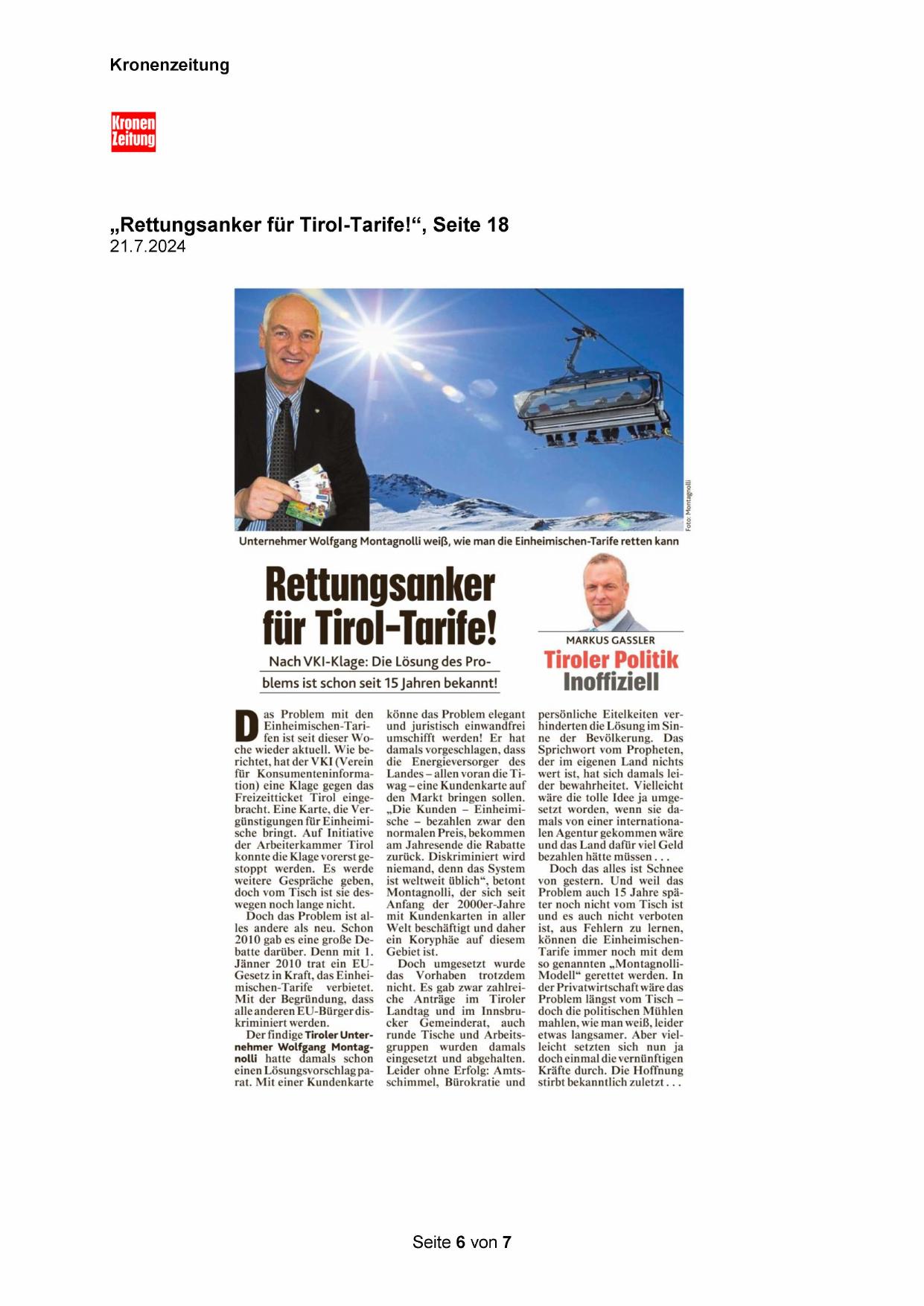 Kronenzeitung

Kronen Zeitung

„Rettungsanker für Tirol-Tarife!“, Seite 18
21.7.2024

Foto: Montagnolli

Unternehmer Wolfgang Montagnolli weiß, wie man die Einheimischen-Tarife retten kann

Rettungsanker für Tirol-Tarife!

Nach VKI-Klage: Die Lösung des Problems ist schon seit 15 Jahren bekannt!

MARKUS GASSLER
Tiroler Politik Inoffiziell

Das Problem mit den Einheimischen-Tarifen ist seit dieser Woche wieder aktuell. Wie berichtet, hat der VKI (Verein für Konsumenteninformation) eine Klage gegen das Freizeitticket Tirol eingebracht. Eine Karte, die Vergünstigungen für Einheimische bringt. Auf Initiative der Arbeiterkammer Tirol konnte die Klage vorerst gestoppt werden. Es werde weitere Gespräche geben, doch vom Tisch ist sie deswegen noch lange nicht.

Doch das Problem ist alles andere als neu. Schon 2010 gab es eine große Debatte darüber. Denn mit 1. Jänner 2010 trat ein EU-Gesetz in Kraft, das Einheimischen-Tarife verbietet. Mit der Begründung, dass alle anderen EU-Bürger diskriminiert werden.

Der findige Tiroler Unternehmer Wolfgang Montagnolli hatte damals schon einen Lösungsvorschlag parat. Mit einer Kundenkarte könne das Problem elegant und juristisch einwandfrei umschifft werden! Er hat damals vorgeschlagen, dass die Energieversorger des Landes – allen voran die Tiwag – eine Kundenkarte auf den Markt bringen sollen. „Die Kunden – Einheimische – bezahlen zwar den normalen Preis, bekommen am Jahresende die Rabatte zurück. Diskriminiert wird niemand, denn das System ist weltweit üblich“, betont Montagnolli, der sich seit Anfang der 2000er-Jahre mit Kundenkarten in aller Welt beschäftigt und daher ein Koryphäe auf diesem Gebiet ist.

Doch umgesetzt wurde das Vorhaben trotzdem nicht. Es gab zwar zahlreiche Anträge im Tiroler Landtag und im Innsbrucker Gemeinderat, auch runde Tische und Arbeitsgruppen wurden damals eingesetzt und abgehalten. Leider ohne Erfolg: Amtsschimmel, Bürokratie und persönliche Eitelkeiten verhinderten die Lösung im Sinne der Bevölkerung. Das Sprichwort vom Propheten, der im eigenen Land nichts wert ist, hat sich damals leider bewahrheitet. Vielleicht wäre die tolle Idee ja umgesetzt worden, wenn sie damals von einer internationalen Agentur gekommen wäre und das Land dafür viel Geld bezahlen hätte müssen . . .

Doch das alles ist Schnee von gestern. Und weil das Problem auch 15 Jahre später noch nicht vom Tisch ist und es auch nicht verboten ist, aus Fehlern zu lernen, können die Einheimischen-Tarife immer noch mit dem so genannten „Montagnolli-Modell“ gerettet werden. In der Privatwirtschaft wäre das Problem längst vom Tisch – doch die politischen Mühlen mahlen, wie man weiß, leider etwas langsamer. Aber vielleicht setzten sich nun ja doch einmal die vernünftigen Kräfte durch. Die Hoffnung stirbt bekanntlich zuletzt . . .

Seite 6 von 7